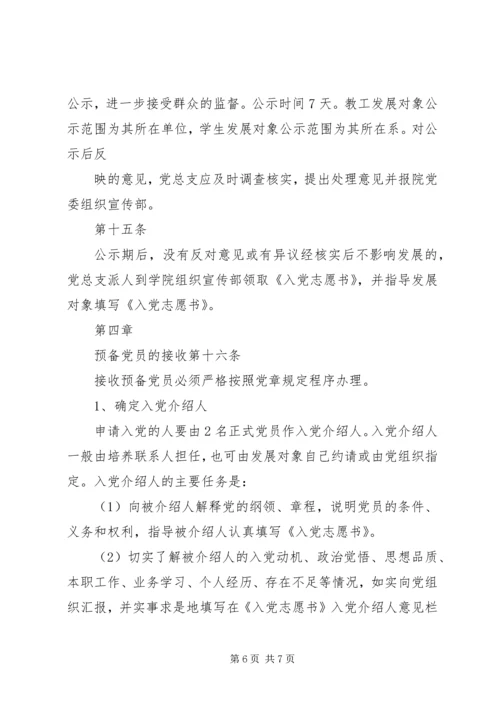 公示，进一步接受群众的监督。公示时间7天。教工发展对象公示范围为其所在单位，学生发展对象公示范围为其所在系。对公示后反

映的意见，党总支应及时调查核实，提出处理意见并报院党委组织宣传部。

第十五条

公示期后，没有反对意见或有异议经核实后不影响发展的，党总支派人到学院组织宣传部领取《入党志愿书》，并指导发展对象填写《入党志愿书》。

第四章

预备党员的接收第十六条

接收预备党员必须严格按照党章规定程序办理。

1、确定入党介绍人

申请入党的人要由2名正式党员作入党介绍人。入党介绍人一般由培养联系人担任，也可由发展对象自己约请或由党组织指定。入党介绍人的主要任务是：

（1）向被介绍人解释党的纲领、章程，说明党员的条件、义务和权利，指导被介绍人认真填写《入党志愿书》。

（2）切实了解被介绍人的入党动机、政治觉悟、思想品质、本职工作、业务学习、个人经历、存在不足等情况，如实向党组织汇报，并实事求是地填写在《入党志愿书》入党介绍人意见栏

第6页 共7页